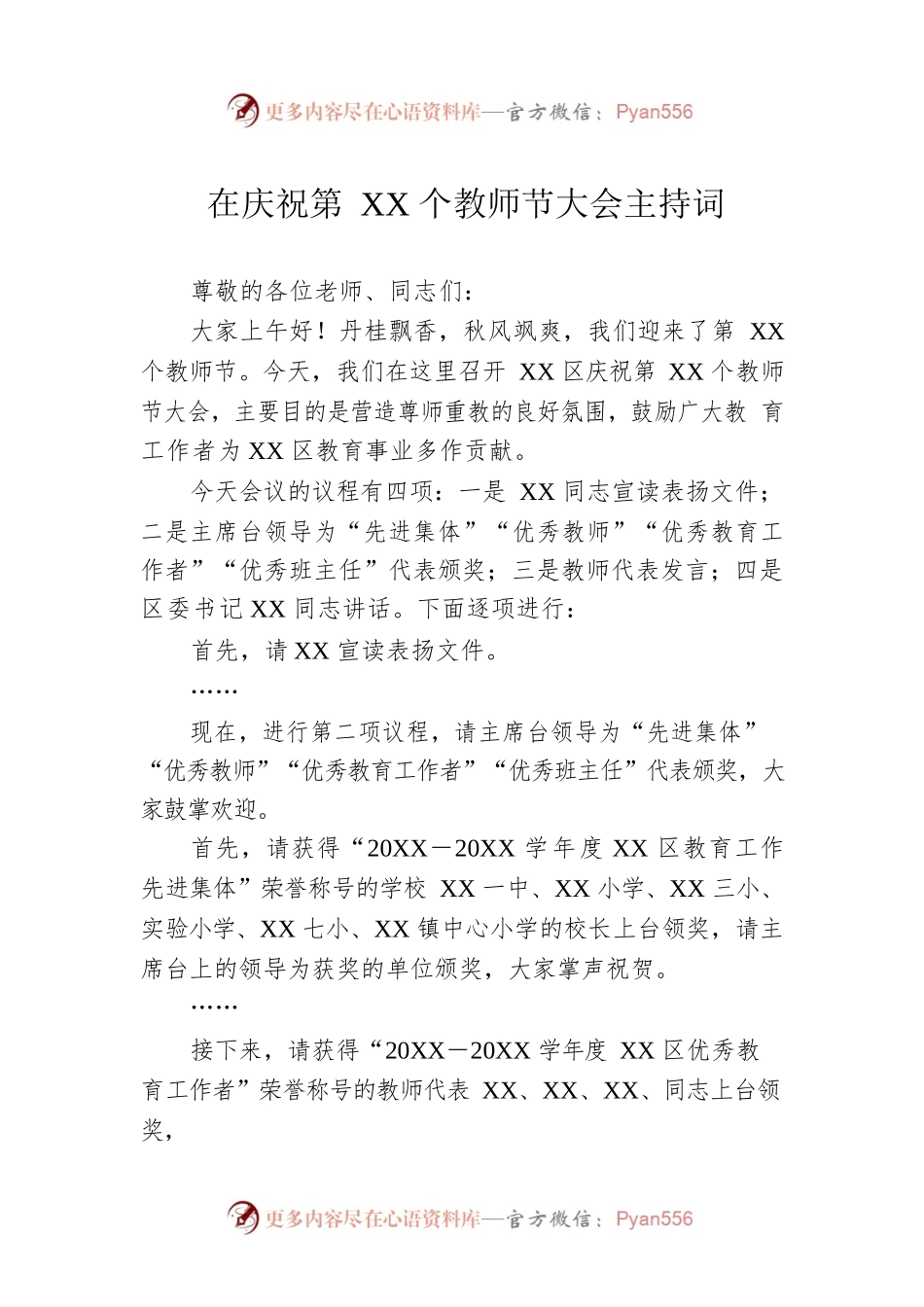 更多内容尽在心语资料库—官方微信：Pyan556

在庆祝第 XX 个教师节大会主持词

尊敬的各位老师、同志们：

大家上午好！丹桂飘香，秋风飒爽，我们迎来了第 XX 个教师节。今天，我们在这里召开 XX 区庆祝第 XX 个教师节大会，主要目的是营造尊师重教的良好氛围，鼓励广大教 育工作者为 XX 区教育事业多作贡献。

今天会议的议程有四项：一是 XX 同志宣读表扬文件；二是主席台领导为“先进集体”“优秀教师”“优秀教育工作者”“优秀班主任”代表颁奖；三是教师代表发言；四是区委书记 XX 同志讲话。下面逐项进行：

首先，请 XX 宣读表扬文件。

……

现在，进行第二项议程，请主席台领导为“先进集体”“优秀教师”“优秀教育工作者”“优秀班主任”代表颁奖，大家鼓掌欢迎。

首先，请获得“20XX－20XX 学年度 XX 区教育工作先进集体”荣誉称号的学校 XX 一中、XX 小学、XX 三小、实验小学、XX 七小、XX 镇中心小学的校长上台领奖，请主席台上的领导为获奖的单位颁奖，大家掌声祝贺。

……

接下来，请获得“20XX－20XX 学年度 XX 区优秀教育工作者”荣誉称号的教师代表 XX、XX、XX、同志上台领奖，

更多内容尽在心语资料库—官方微信：Pyan556